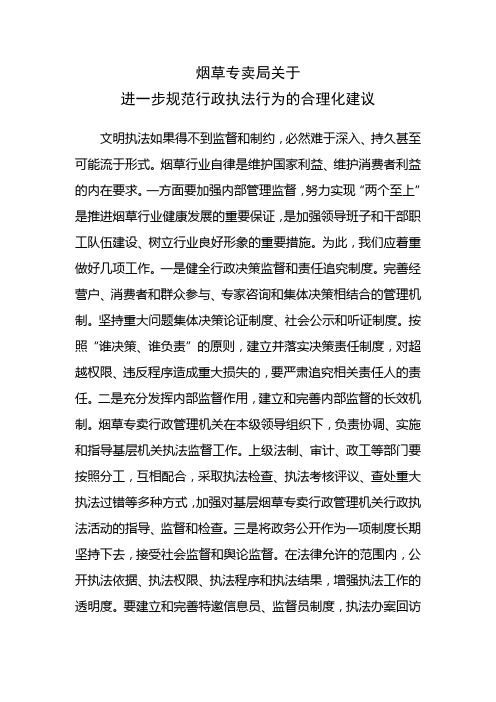 烟草专卖局关于
进一步规范行政执法行为的合理化建议

文明执法如果得不到监督和制约，必然难于深入、持久甚至可能流于形式。烟草行业自律是维护国家利益、维护消费者利益的内在要求。一方面要加强内部管理监督，努力实现“两个至上”是推进烟草行业健康发展的重要保证，是加强领导班子和干部职工队伍建设、树立行业良好形象的重要措施。为此，我们应着重做好几项工作。一是健全行政决策监督和责任追究制度。完善经营户、消费者和群众参与、专家咨询和集体决策相结合的管理机制。坚持重大问题集体决策论证制度、社会公示和听证制度。按照“谁决策、谁负责”的原则，建立并落实决策责任制度，对超越权限、违反程序造成重大损失的，要严肃追究相关责任人的责任。二是充分发挥内部监督作用，建立和完善内部监督的长效机制。烟草专卖行政管理机关在本级领导组织下，负责协调、实施和指导基层机关执法监督工作。上级法制、审计、政工等部门要按照分工，互相配合，采取执法检查、执法考核评议、查处重大执法过错等多种方式，加强对基层烟草专卖行政管理机关行政执法活动的指导、监督和检查。三是将政务公开作为一项制度长期坚持下去，接受社会监督和舆论监督。在法律允许的范围内，公开执法依据、执法权限、执法程序和执法结果，增强执法工作的透明度。要建立和完善特邀信息员、监督员制度，执法办案回访